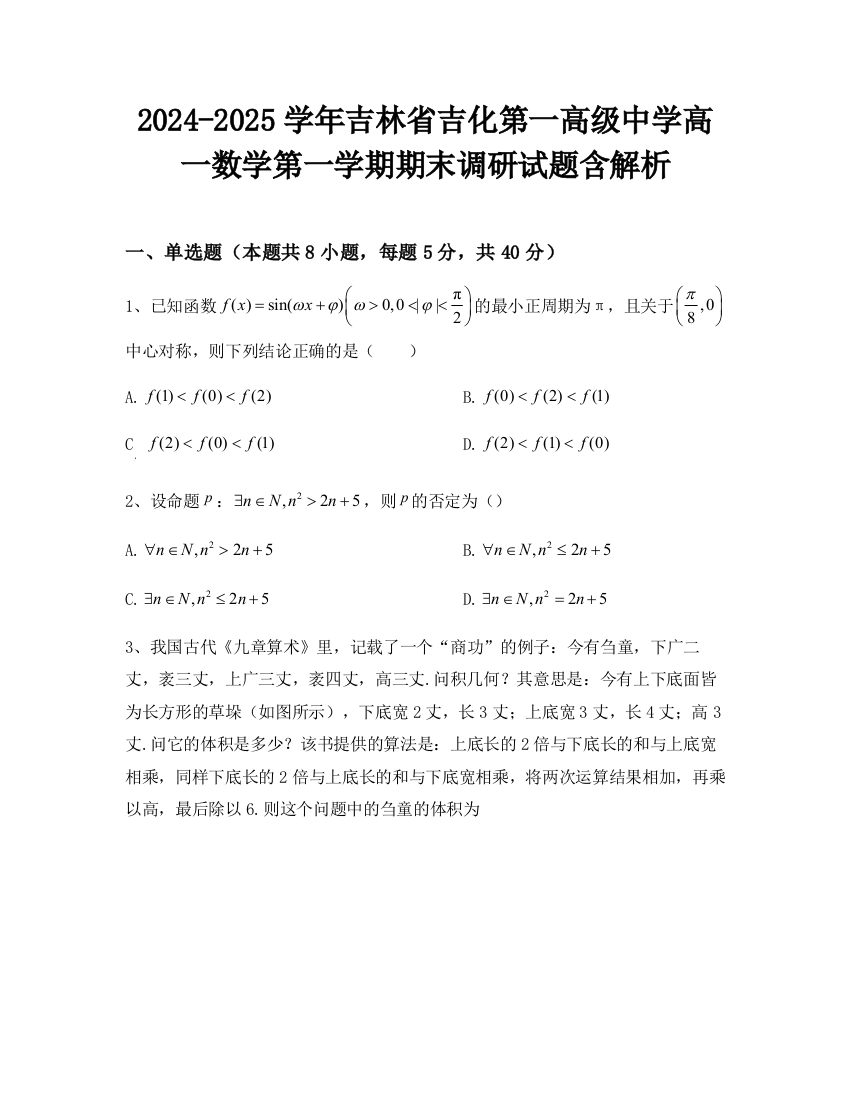 2024-2025 学年吉林省吉化第一高级中学高一数学第一学期期末调研试题含解析

一、单选题（本题共 8 小题，每题 5 分，共 40 分）

1、已知函数 $f(x)=\sin(\omega x+\varphi)\left(\omega>0,0<|\varphi|<\frac{\pi}{2}\right)$ 的最小正周期为 π，且关于 $\left(\frac{\pi}{8},0\right)$ 中心对称，则下列结论正确的是（　　）

A. $f(1)<f(0)<f(2)$

B. $f(0)<f(2)<f(1)$

C. $f(2)<f(0)<f(1)$

D. $f(2)<f(1)<f(0)$

2、设命题 $p$：$\exists n\in N,n^2>2n+5$，则 $p$ 的否定为（）

A. $\forall n\in N,n^2>2n+5$

B. $\forall n\in N,n^2\leq 2n+5$

C. $\exists n\in N,n^2\leq 2n+5$

D. $\exists n\in N,n^2=2n+5$

3、我国古代《九章算术》里，记载了一个“商功”的例子：今有刍童，下广二丈，袤三丈，上广三丈，袤四丈，高三丈.问积几何？其意思是：今有上下底面皆为长方形的草垛（如图所示），下底宽 2 丈，长 3 丈；上底宽 3 丈，长 4 丈；高 3 丈.问它的体积是多少？该书提供的算法是：上底长的 2 倍与下底长的和与上底宽相乘，同样下底长的 2 倍与上底长的和与下底宽相乘，将两次运算结果相加，再乘以高，最后除以 6.则这个问题中的刍童的体积为